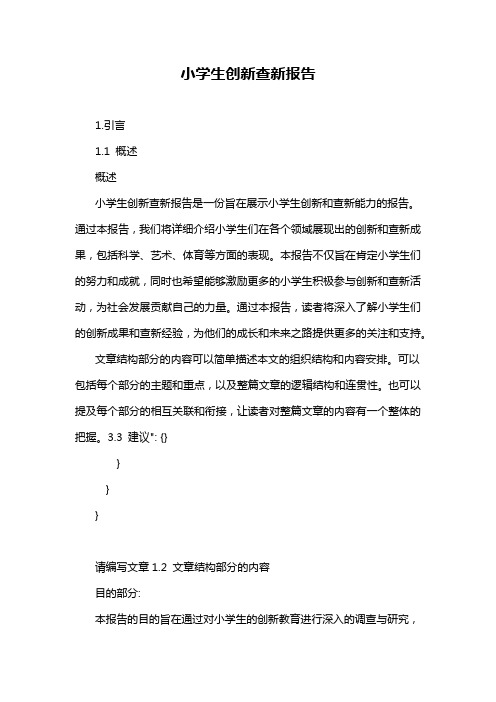 小学生创新查新报告

1.引言

1.1 概述

概述

小学生创新查新报告是一份旨在展示小学生创新和查新能力的报告。通过本报告，我们将详细介绍小学生们在各个领域展现出的创新和查新成果，包括科学、艺术、体育等方面的表现。本报告不仅旨在肯定小学生们的努力和成就，同时也希望能够激励更多的小学生积极参与创新和查新活动，为社会发展贡献自己的力量。通过本报告，读者将深入了解小学生们的创新成果和查新经验，为他们的成长和未来之路提供更多的关注和支持。

文章结构部分的内容可以简单描述本文的组织结构和内容安排。可以包括每个部分的主题和重点，以及整篇文章的逻辑结构和连贯性。也可以提及每个部分的相互关联和衔接，让读者对整篇文章的内容有一个整体的把握。3.3 建议": {}

}

}

}

请编写文章 1.2 文章结构部分的内容

目的部分:

本报告的目的旨在通过对小学生的创新教育进行深入的调查与研究，